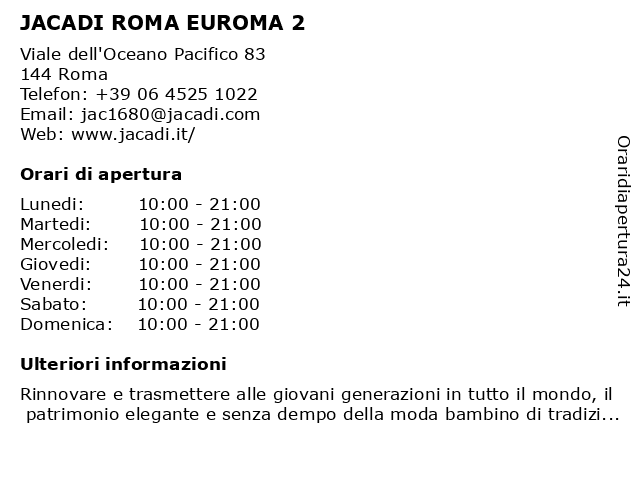 JACADI ROMA EUROMA 2

Viale dell'Oceano Pacifico 83
144 Roma
Telefon: +39 06 4525 1022
Email: jac1680@jacadi.com
Web: www.jacadi.it/

Orari di apertura

| | |
|---|---|
| Lunedi: | 10:00 - 21:00 |
| Martedi: | 10:00 - 21:00 |
| Mercoledi: | 10:00 - 21:00 |
| Giovedi: | 10:00 - 21:00 |
| Venerdi: | 10:00 - 21:00 |
| Sabato: | 10:00 - 21:00 |
| Domenica: | 10:00 - 21:00 |

Ulteriori informazioni

Rinnovare e trasmettere alle giovani generazioni in tutto il mondo, il patrimonio elegante e senza dempo della moda bambino di tradizi...

Oraridiapertura24.it